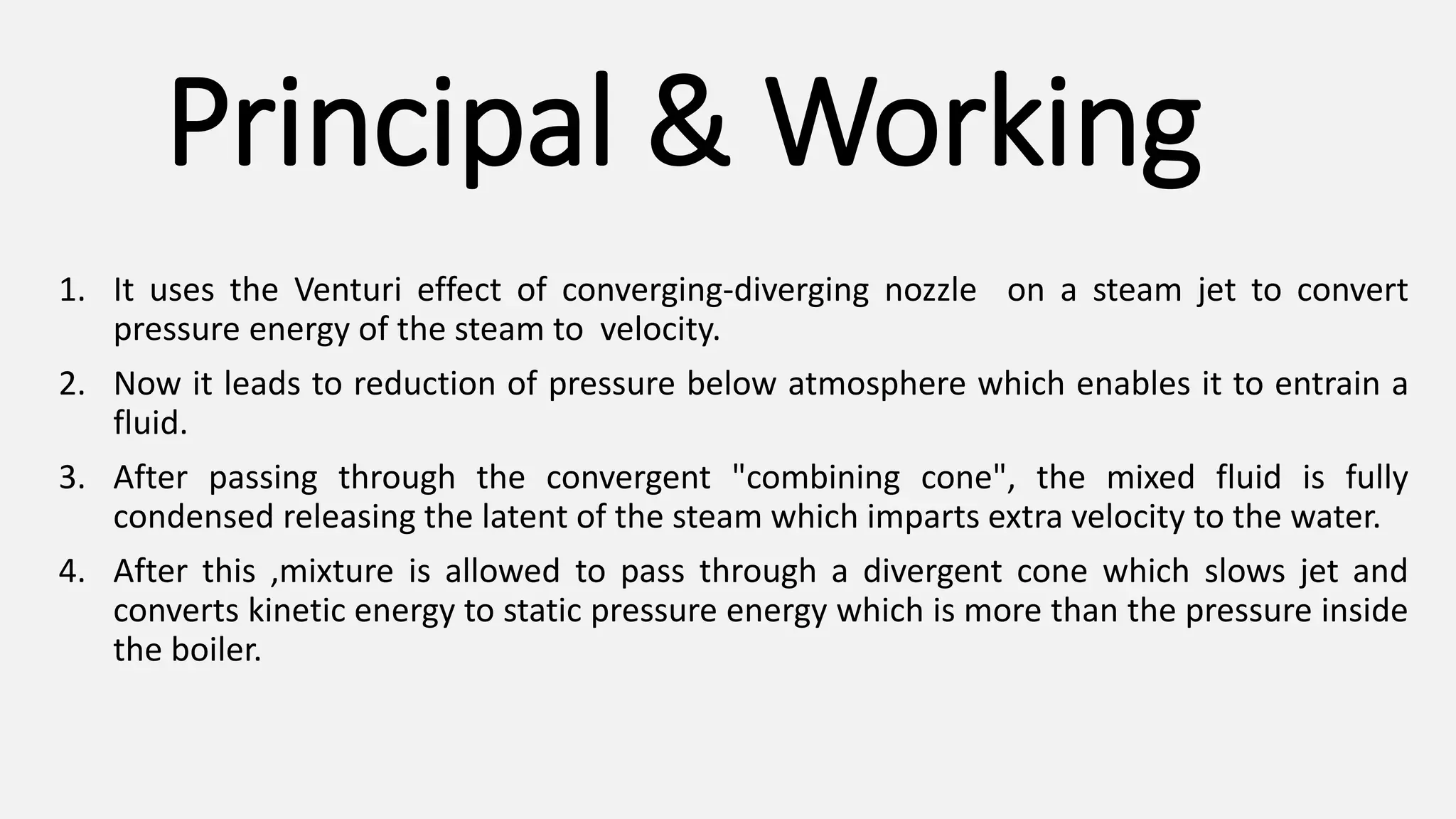 Principal & Working

1. It uses the Venturi effect of converging-diverging nozzle on a steam jet to convert pressure energy of the steam to velocity.

2. Now it leads to reduction of pressure below atmosphere which enables it to entrain a fluid.

3. After passing through the convergent "combining cone", the mixed fluid is fully condensed releasing the latent of the steam which imparts extra velocity to the water.

4. After this ,mixture is allowed to pass through a divergent cone which slows jet and converts kinetic energy to static pressure energy which is more than the pressure inside the boiler.